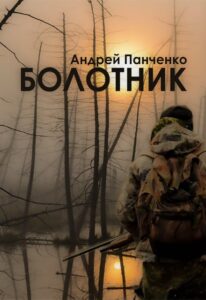 Андрей Панченко
БОЛОТНИК